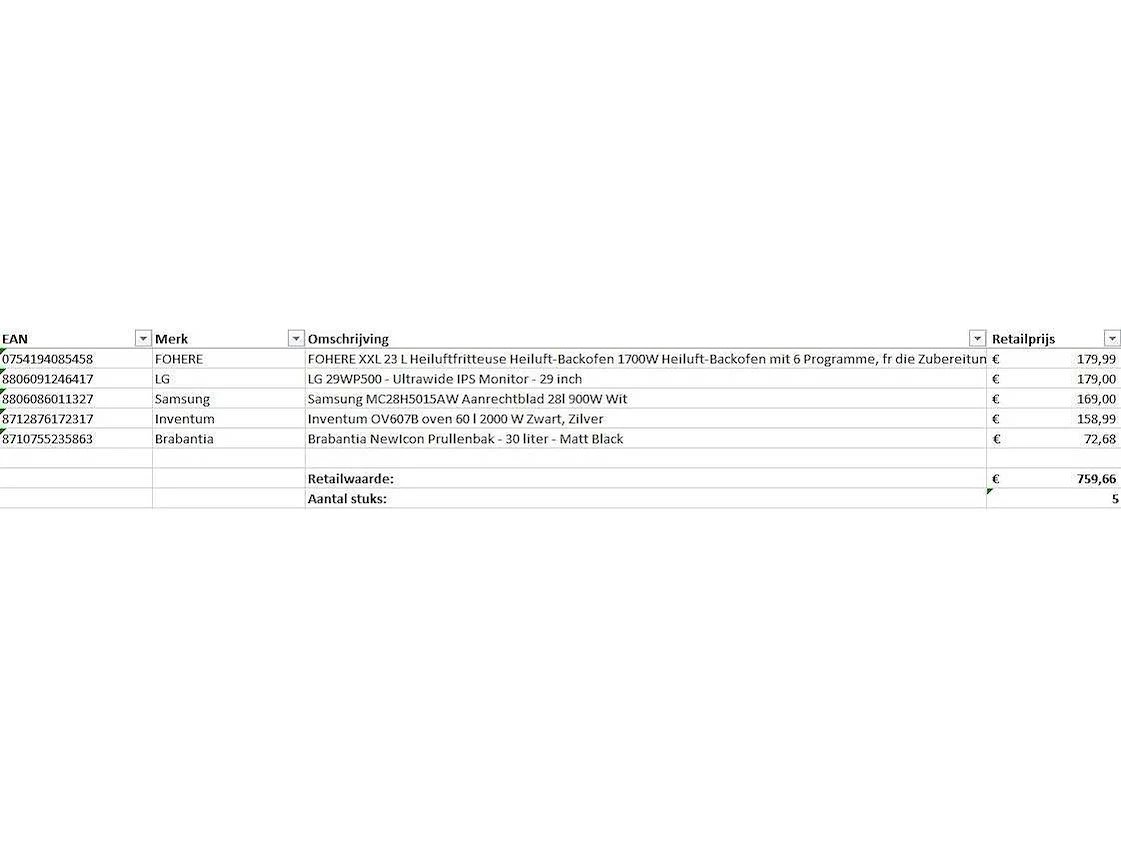 | EAN | Merk | Omschrijving | Retailprijs |
|---|---|---|---|
| 0754194085458 | FOHERE | FOHERE XXL 23 L Heiluftfritteuse Heiluft-Backofen 1700W Heiluft-Backofen mit 6 Programme, fr die Zubereitun | € 179,99 |
| 8806091246417 | LG | LG 29WP500 - Ultrawide IPS Monitor - 29 inch | € 179,00 |
| 8806086011327 | Samsung | Samsung MC28H5015AW Aanrechtblad 28l 900W Wit | € 169,00 |
| 8712876172317 | Inventum | Inventum OV607B oven 60 l 2000 W Zwart, Zilver | € 158,99 |
| 8710755235863 | Brabantia | Brabantia NewIcon Prullenbak - 30 liter - Matt Black | € 72,68 |
| | | | |
| | | Retailwaarde: | € 759,66 |
| | | Aantal stuks: | 5 |